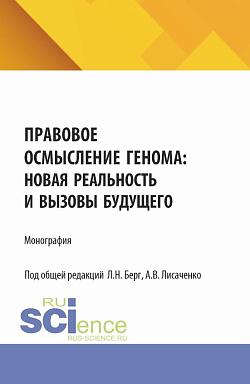 ПРАВОВОЕ ОСМЫСЛЕНИЕ ГЕНОМА: НОВАЯ РЕАЛЬНОСТЬ И ВЫЗОВЫ БУДУЩЕГО

Монография

Под общей редакций Л.Н. Берг, А.В. Лисаченко

RU
SCIence
RUS-SCIENCE.RU